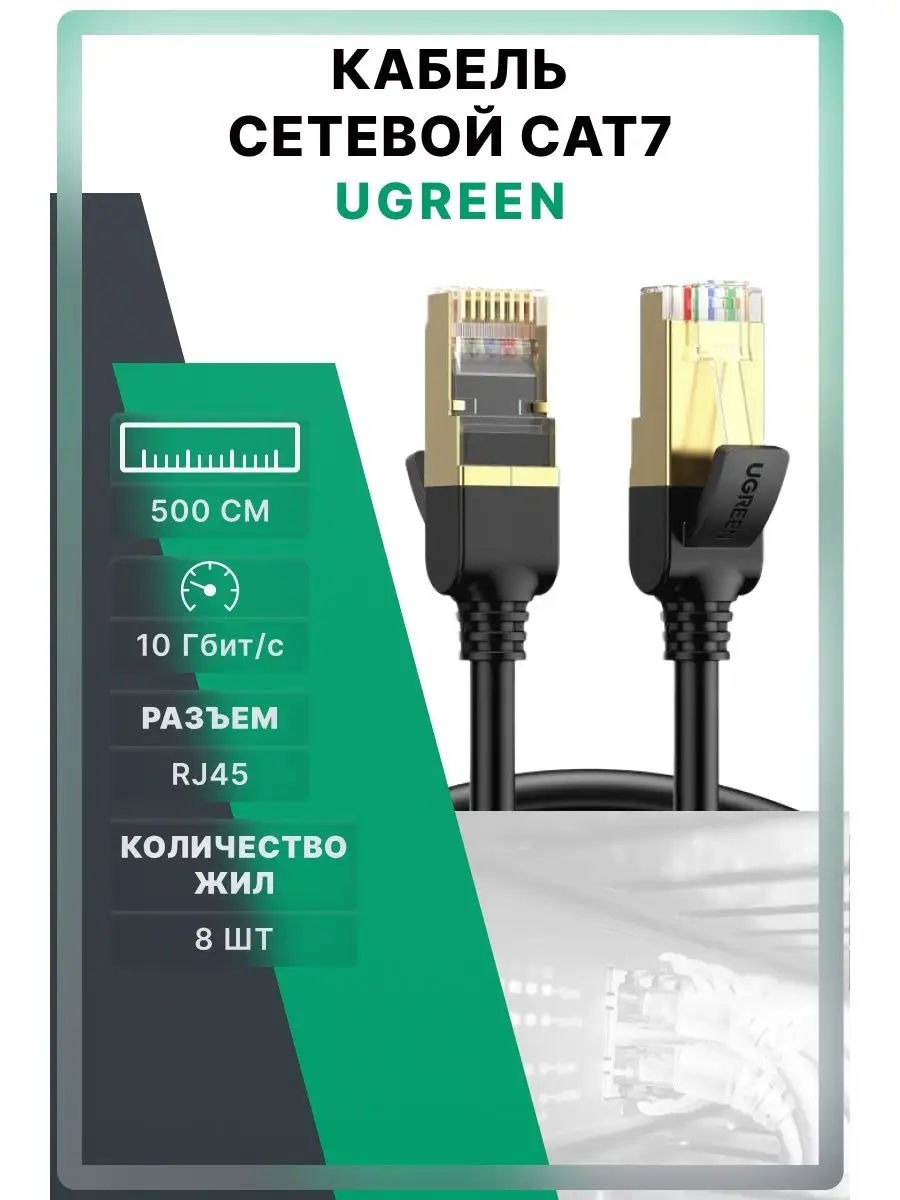 КАБЕЛЬ СЕТЕВОЙ CAT7
UGREEN

500 СМ

10 Гбит/с

РАЗЪЕМ
RJ45

КОЛИЧЕСТВО ЖИЛ
8 ШТ

UGREEN